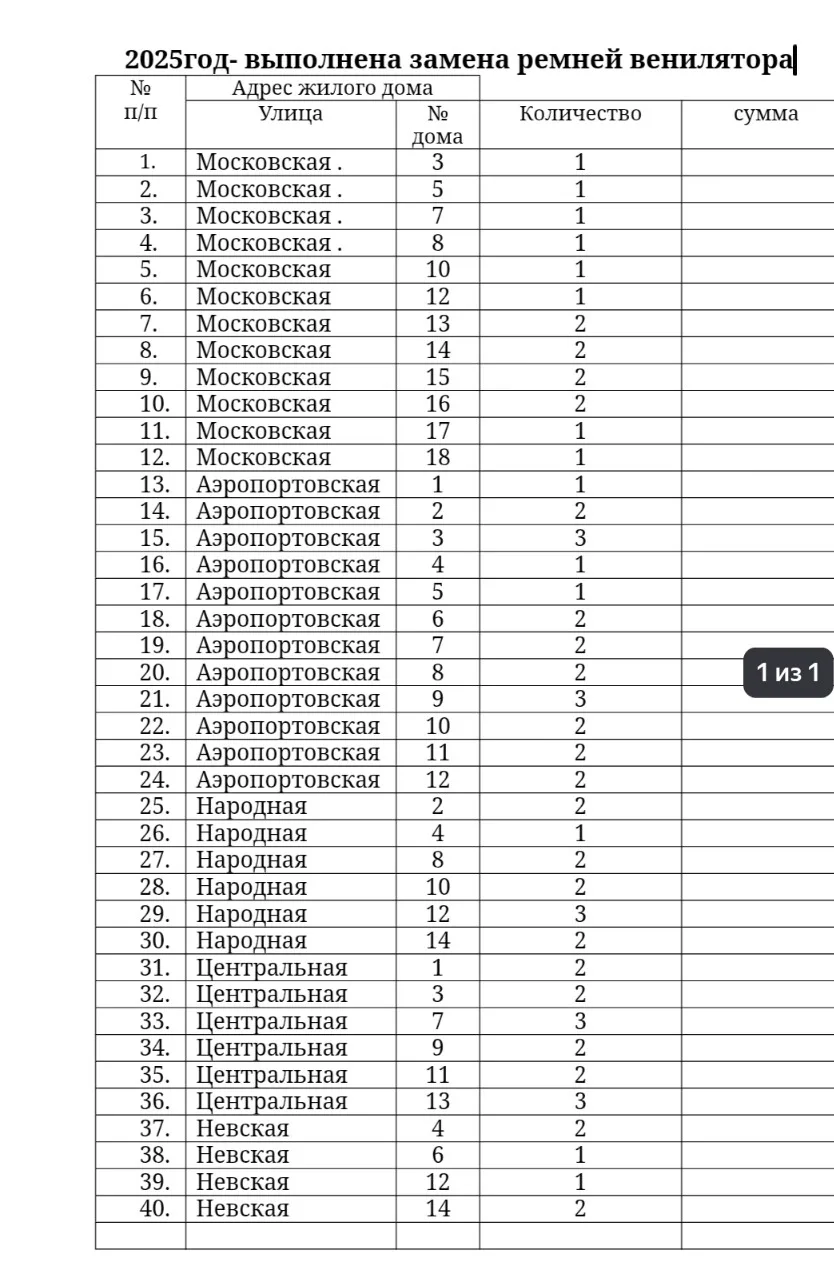 2025год- выполнена замена ремней венилятора

| № п/п | Адрес жилого дома Улица | № дома | Количество | сумма |
|---|---|---|---|---|
| 1. | Московская . | 3 | 1 | |
| 2. | Московская . | 5 | 1 | |
| 3. | Московская . | 7 | 1 | |
| 4. | Московская . | 8 | 1 | |
| 5. | Московская | 10 | 1 | |
| 6. | Московская | 12 | 1 | |
| 7. | Московская | 13 | 2 | |
| 8. | Московская | 14 | 2 | |
| 9. | Московская | 15 | 2 | |
| 10. | Московская | 16 | 2 | |
| 11. | Московская | 17 | 1 | |
| 12. | Московская | 18 | 1 | |
| 13. | Аэропортовская | 1 | 1 | |
| 14. | Аэропортовская | 2 | 2 | |
| 15. | Аэропортовская | 3 | 3 | |
| 16. | Аэропортовская | 4 | 1 | |
| 17. | Аэропортовская | 5 | 1 | |
| 18. | Аэропортовская | 6 | 2 | |
| 19. | Аэропортовская | 7 | 2 | |
| 20. | Аэропортовская | 8 | 2 | |
| 21. | Аэропортовская | 9 | 3 | |
| 22. | Аэропортовская | 10 | 2 | |
| 23. | Аэропортовская | 11 | 2 | |
| 24. | Аэропортовская | 12 | 2 | |
| 25. | Народная | 2 | 2 | |
| 26. | Народная | 4 | 1 | |
| 27. | Народная | 8 | 2 | |
| 28. | Народная | 10 | 2 | |
| 29. | Народная | 12 | 3 | |
| 30. | Народная | 14 | 2 | |
| 31. | Центральная | 1 | 2 | |
| 32. | Центральная | 3 | 2 | |
| 33. | Центральная | 7 | 3 | |
| 34. | Центральная | 9 | 2 | |
| 35. | Центральная | 11 | 2 | |
| 36. | Центральная | 13 | 3 | |
| 37. | Невская | 4 | 2 | |
| 38. | Невская | 6 | 1 | |
| 39. | Невская | 12 | 1 | |
| 40. | Невская | 14 | 2 | |
| | | | | |

1 из 1